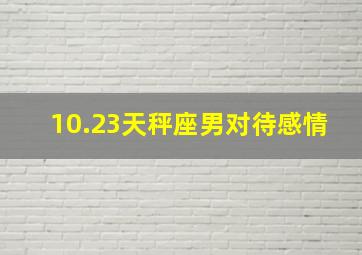 10.23天秤座男对待感情